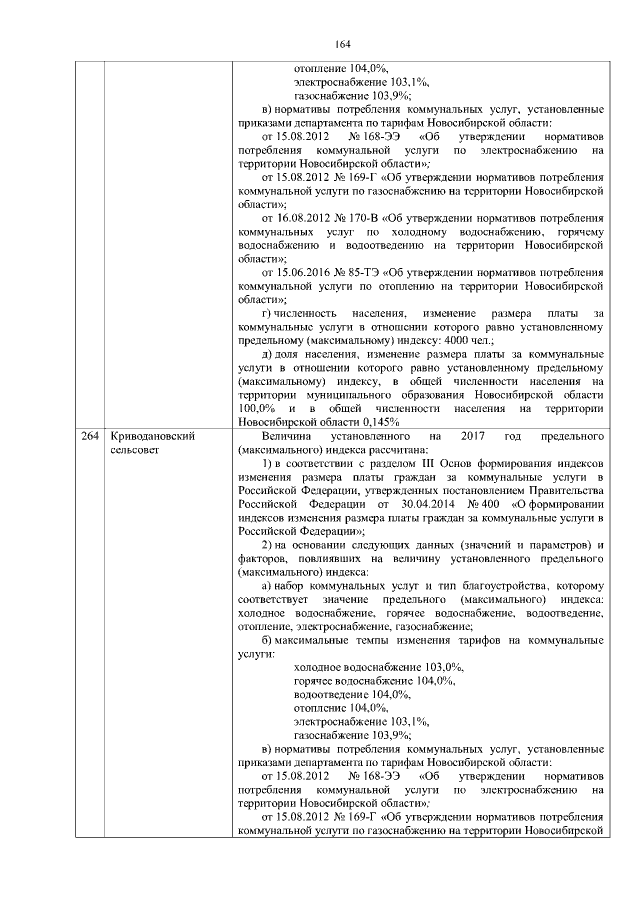 164

| | | |
|---|---|---|
| | | отопление 104,0%, электроснабжение 103,1%, газоснабжение 103,9%; в) нормативы потребления коммунальных услуг, установленные приказами департамента по тарифам Новосибирской области: от 15.08.2012 № 168-ЭЭ «Об утверждении нормативов потребления коммунальной услуги по электроснабжению на территории Новосибирской области»; от 15.08.2012 № 169-Г «Об утверждении нормативов потребления коммунальной услуги по газоснабжению на территории Новосибирской области»; от 16.08.2012 № 170-В «Об утверждении нормативов потребления коммунальных услуг по холодному водоснабжению, горячему водоснабжению и водоотведению на территории Новосибирской области»; от 15.06.2016 № 85-ТЭ «Об утверждении нормативов потребления коммунальной услуги по отоплению на территории Новосибирской области»; г) численность населения, изменение размера платы за коммунальные услуги в отношении которого равно установленному предельному (максимальному) индексу: 4000 чел.; д) доля населения, изменение размера платы за коммунальные услуги в отношении которого равно установленному предельному (максимальному) индексу, в общей численности населения на территории муниципального образования Новосибирской области 100,0% и в общей численности населения на территории Новосибирской области 0,145% |
| 264 | Криводановский сельсовет | Величина установленного на 2017 год предельного (максимального) индекса рассчитана: 1) в соответствии с разделом III Основ формирования индексов изменения размера платы граждан за коммунальные услуги в Российской Федерации, утвержденных постановлением Правительства Российской Федерации от 30.04.2014 № 400 «О формировании индексов изменения размера платы граждан за коммунальные услуги в Российской Федерации»; 2) на основании следующих данных (значений и параметров) и факторов, повлиявших на величину установленного предельного (максимального) индекса: а) набор коммунальных услуг и тип благоустройства, которому соответствует значение предельного (максимального) индекса: холодное водоснабжение, горячее водоснабжение, водоотведение, отопление, электроснабжение, газоснабжение; б) максимальные темпы изменения тарифов на коммунальные услуги: холодное водоснабжение 103,0%, горячее водоснабжение 104,0%, водоотведение 104,0%, отопление 104,0%, электроснабжение 103,1%, газоснабжение 103,9%; в) нормативы потребления коммунальных услуг, установленные приказами департамента по тарифам Новосибирской области: от 15.08.2012 № 168-ЭЭ «Об утверждении нормативов потребления коммунальной услуги по электроснабжению на территории Новосибирской области»; от 15.08.2012 № 169-Г «Об утверждении нормативов потребления коммунальной услуги по газоснабжению на территории Новосибирской |